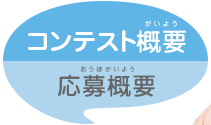 がいよう
コンテスト概要

おうぼがいよう
応募概要